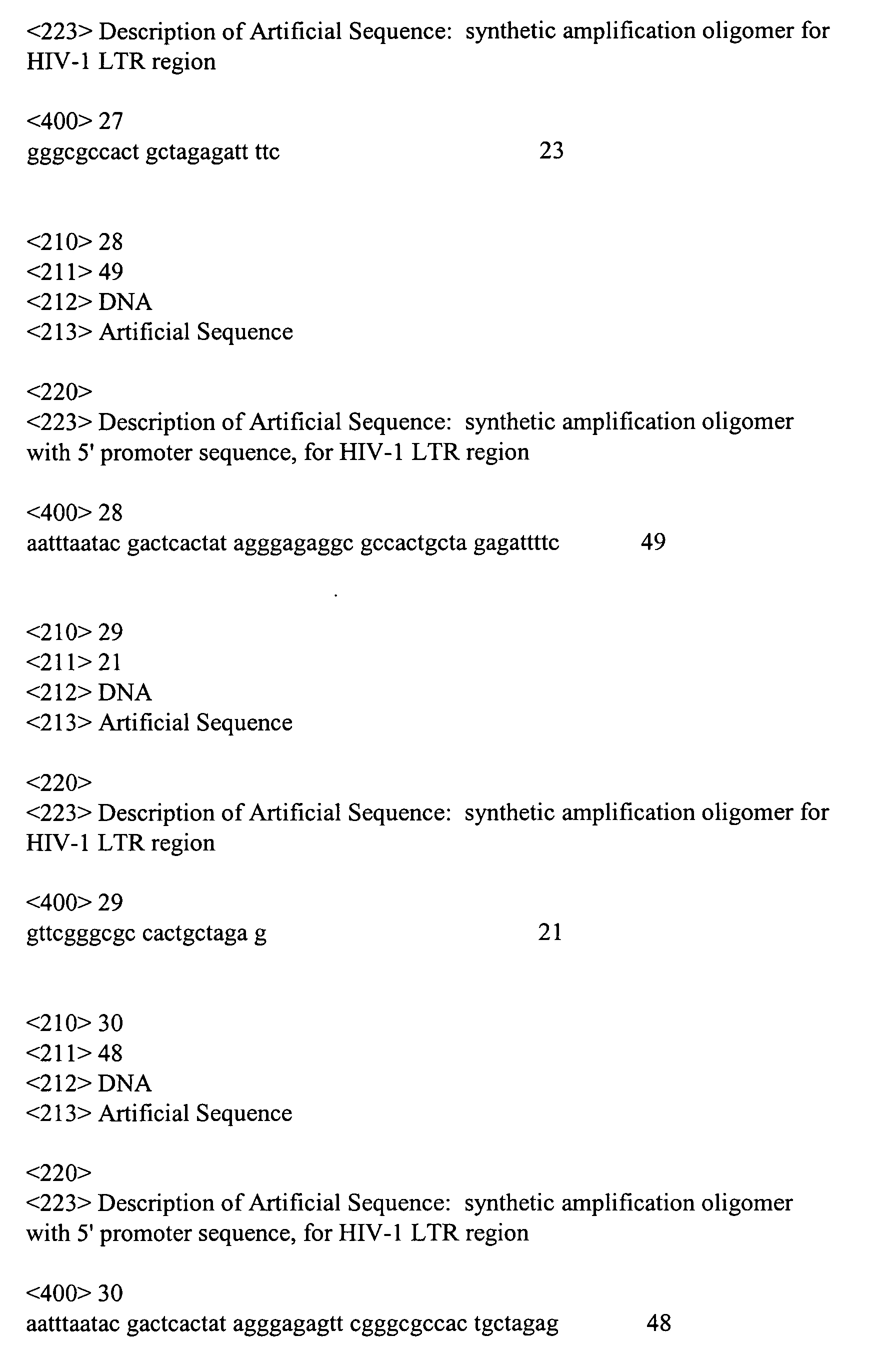 <223> Description of Artificial Sequence: synthetic amplification oligomer for HIV-1 LTR region

<400> 27
gggcgccact gctagagatt ttc 23

<210> 28
<211> 49
<212> DNA
<213> Artificial Sequence

<220>
<223> Description of Artificial Sequence: synthetic amplification oligomer with 5' promoter sequence, for HIV-1 LTR region

<400> 28
aatttaatac gactcactat agggagaggc gccactgcta gagattttc 49

<210> 29
<211> 21
<212> DNA
<213> Artificial Sequence

<220>
<223> Description of Artificial Sequence: synthetic amplification oligomer for HIV-1 LTR region

<400> 29
gttcgggcgc cactgctaga g 21

<210> 30
<211> 48
<212> DNA
<213> Artificial Sequence

<220>
<223> Description of Artificial Sequence: synthetic amplification oligomer with 5' promoter sequence, for HIV-1 LTR region

<400> 30
aatttaatac gactcactat agggagagtt cgggcgccac tgctagag 48